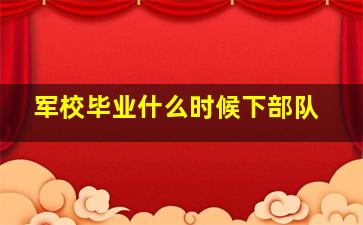 军校毕业什么时候下部队